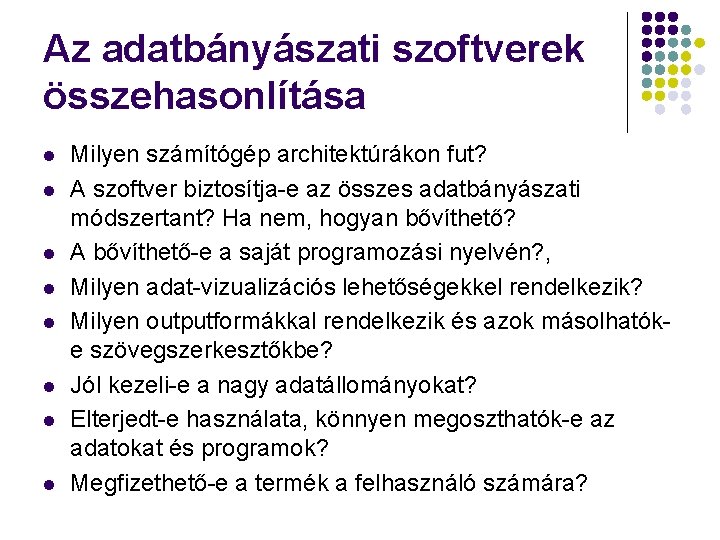 Az adatbányászati szoftverek összehasonlítása

• Milyen számítógép architektúrákon fut?
• A szoftver biztosítja-e az összes adatbányászati módszertant? Ha nem, hogyan bővíthető?
• A bővíthető-e a saját programozási nyelvén?,
• Milyen adat-vizualizációs lehetőségekkel rendelkezik?
• Milyen outputformákkal rendelkezik és azok másolhatók-e szövegszerkesztőkbe?
• Jól kezeli-e a nagy adatállományokat?
• Elterjedt-e használata, könnyen megoszthatók-e az adatokat és programok?
• Megfizethető-e a termék a felhasználó számára?